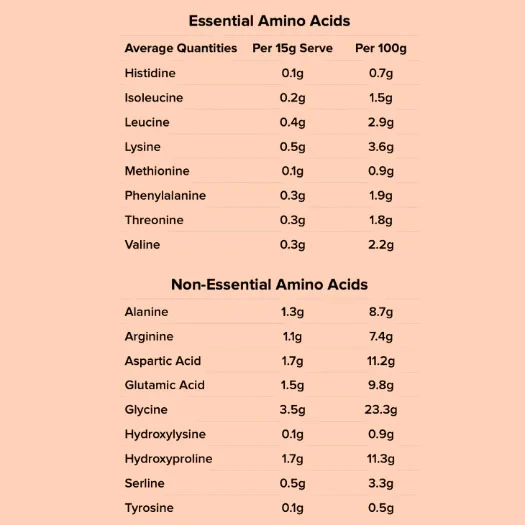 Essential Amino Acids

| Average Quantities | Per 15g Serve | Per 100g |
|---|---|---|
| Histidine | 0.1g | 0.7g |
| Isoleucine | 0.2g | 1.5g |
| Leucine | 0.4g | 2.9g |
| Lysine | 0.5g | 3.6g |
| Methionine | 0.1g | 0.9g |
| Phenylalanine | 0.3g | 1.9g |
| Threonine | 0.3g | 1.8g |
| Valine | 0.3g | 2.2g |

Non-Essential Amino Acids

| | | |
|---|---|---|
| Alanine | 1.3g | 8.7g |
| Arginine | 1.1g | 7.4g |
| Aspartic Acid | 1.7g | 11.2g |
| Glutamic Acid | 1.5g | 9.8g |
| Glycine | 3.5g | 23.3g |
| Hydroxylysine | 0.1g | 0.9g |
| Hydroxyproline | 1.7g | 11.3g |
| Serline | 0.5g | 3.3g |
| Tyrosine | 0.1g | 0.5g |